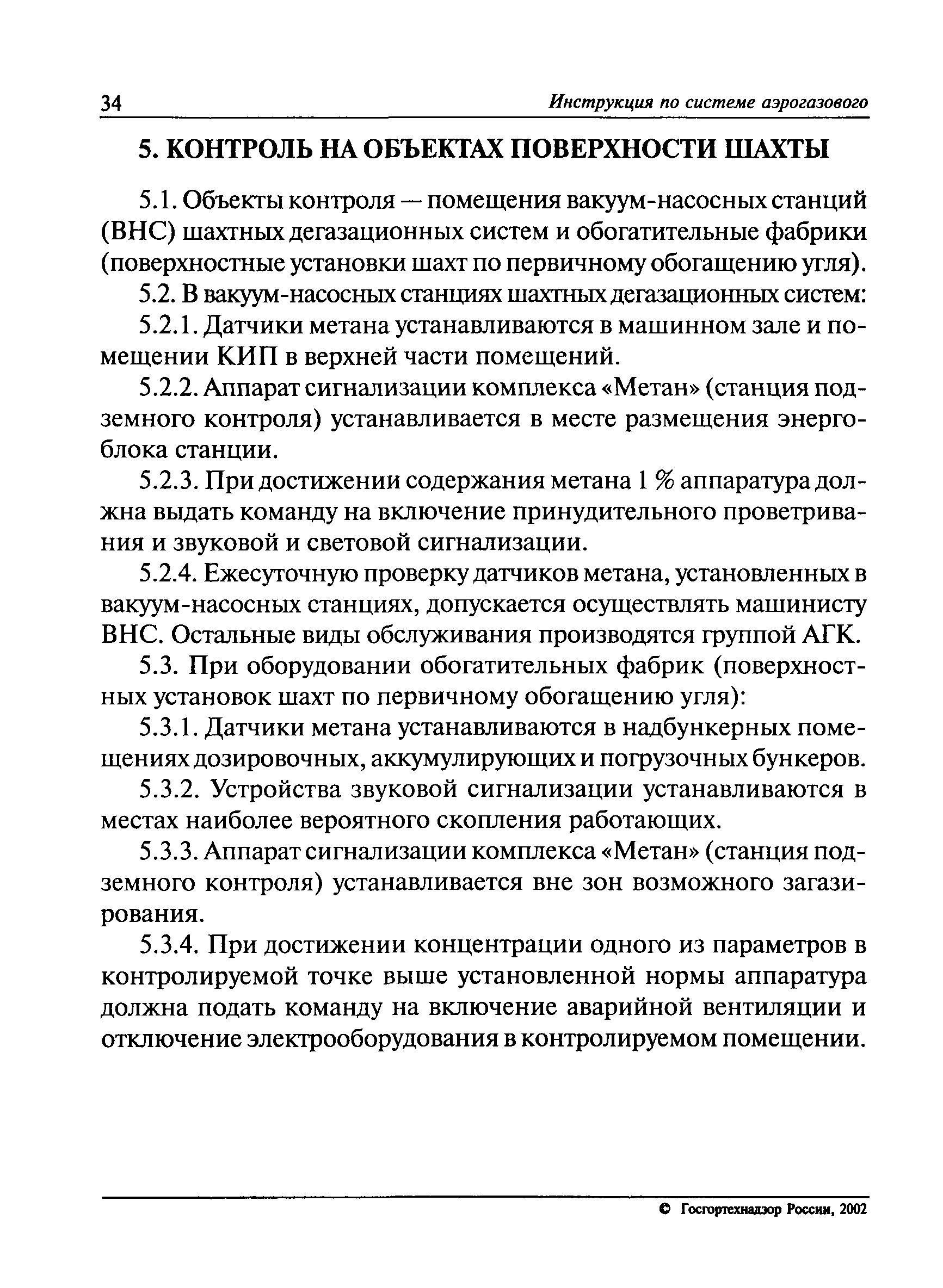 34 Инструкция по системе аэрогазового

5. КОНТРОЛЬ НА ОБЪЕКТАХ ПОВЕРХНОСТИ ШАХТЫ

5.1. Объекты контроля — помещения вакуум-насосных станций (ВНС) шахтных дегазационных систем и обогатительные фабрики (поверхностные установки шахт по первичному обогащению угля).

5.2. В вакуум-насосных станциях шахтных дегазационных систем:

5.2.1. Датчики метана устанавливаются в машинном зале и помещении КИП в верхней части помещений.

5.2.2. Аппарат сигнализации комплекса «Метан» (станция подземного контроля) устанавливается в месте размещения энергоблока станции.

5.2.3. При достижении содержания метана 1 % аппаратура должна выдать команду на включение принудительного проветривания и звуковой и световой сигнализации.

5.2.4. Ежесуточную проверку датчиков метана, установленных в вакуум-насосных станциях, допускается осуществлять машинисту ВНС. Остальные виды обслуживания производятся группой АГК.

5.3. При оборудовании обогатительных фабрик (поверхностных установок шахт по первичному обогащению угля):

5.3.1. Датчики метана устанавливаются в надбункерных помещениях дозировочных, аккумулирующих и погрузочных бункеров.

5.3.2. Устройства звуковой сигнализации устанавливаются в местах наиболее вероятного скопления работающих.

5.3.3. Аппарат сигнализации комплекса «Метан» (станция подземного контроля) устанавливается вне зон возможного загазирования.

5.3.4. При достижении концентрации одного из параметров в контролируемой точке выше установленной нормы аппаратура должна подать команду на включение аварийной вентиляции и отключение электрооборудования в контролируемом помещении.

© Госгортехнадзор России, 2002